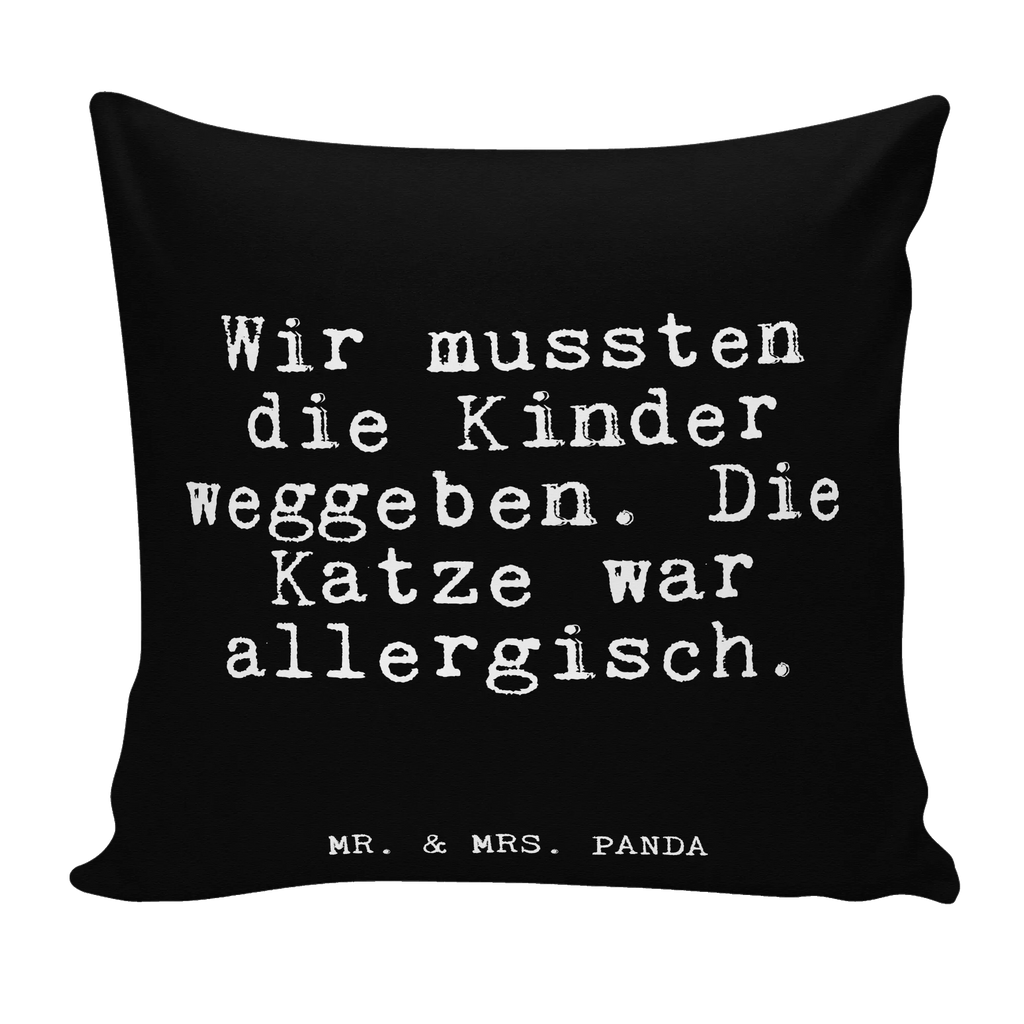 Wir mussten die Kinder weggeben. Die Katze war allergisch.

MR. & MRS. PANDA